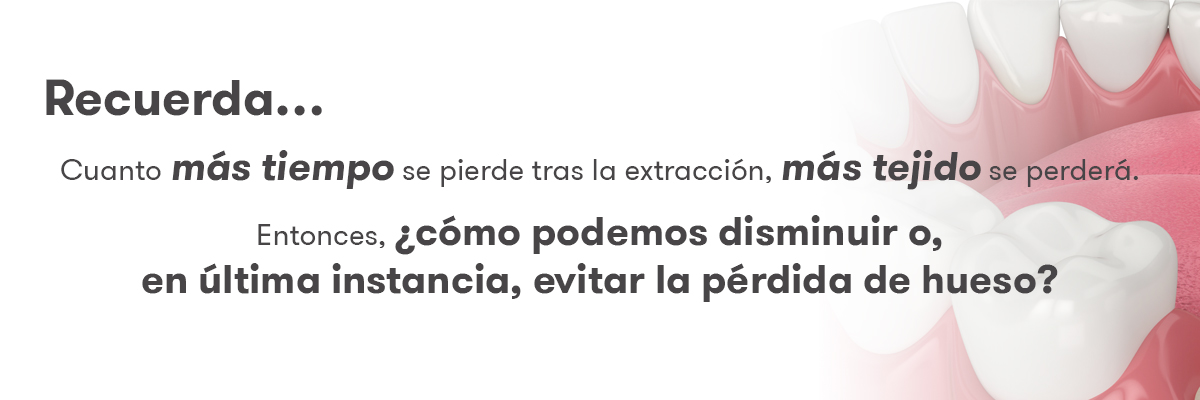 Recuerda...

Cuanto más tiempo se pierde tras la extracción, más tejido se perderá.

Entonces, ¿cómo podemos disminuir o, en última instancia, evitar la pérdida de hueso?